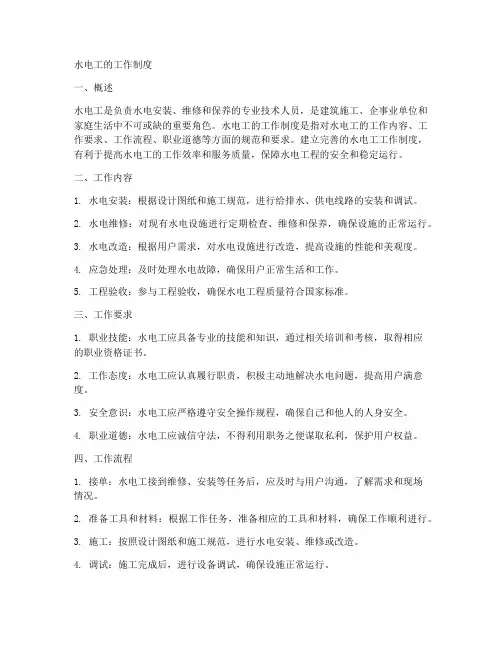 水电工的工作制度

一、概述

水电工是负责水电安装、维修和保养的专业技术人员，是建筑施工、企事业单位和家庭生活中不可或缺的重要角色。水电工的工作制度是指对水电工的工作内容、工作要求、工作流程、职业道德等方面的规范和要求。建立完善的水电工工作制度，有利于提高水电工的工作效率和服务质量，保障水电工程的安全和稳定运行。

二、工作内容

1. 水电安装：根据设计图纸和施工规范，进行给排水、供电线路的安装和调试。

2. 水电维修：对现有水电设施进行定期检查、维修和保养，确保设施的正常运行。

3. 水电改造：根据用户需求，对水电设施进行改造，提高设施的性能和美观度。

4. 应急处理：及时处理水电故障，确保用户正常生活和工作。

5. 工程验收：参与工程验收，确保水电工程质量符合国家标准。

三、工作要求

1. 职业技能：水电工应具备专业的技能和知识，通过相关培训和考核，取得相应的职业资格证书。

2. 工作态度：水电工应认真履行职责，积极主动地解决水电问题，提高用户满意度。

3. 安全意识：水电工应严格遵守安全操作规程，确保自己和他人的人身安全。

4. 职业道德：水电工应诚信守法，不得利用职务之便谋取私利，保护用户权益。

四、工作流程

1. 接单：水电工接到维修、安装等任务后，应及时与用户沟通，了解需求和现场情况。

2. 准备工具和材料：根据工作任务，准备相应的工具和材料，确保工作顺利进行。

3. 施工：按照设计图纸和施工规范，进行水电安装、维修或改造。

4. 调试：施工完成后，进行设备调试，确保设施正常运行。